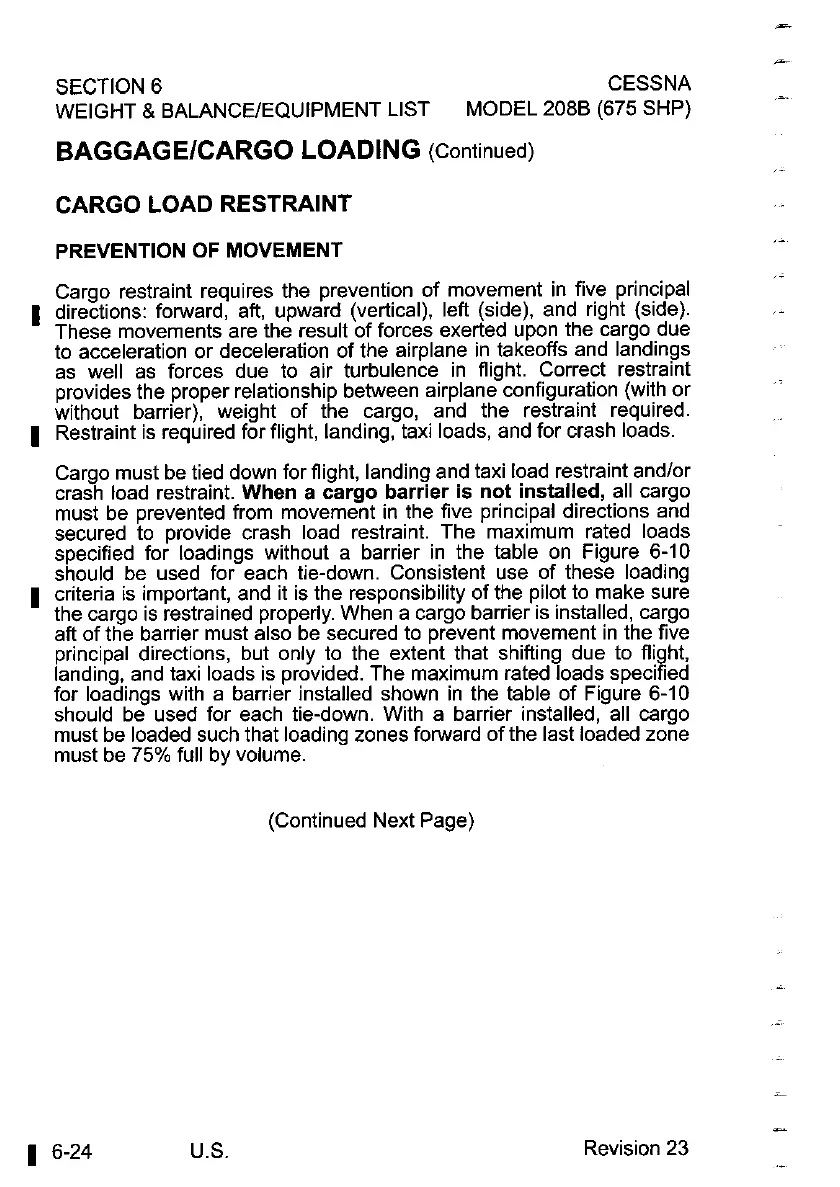 SECTION 6
WEIGHT & BALANCE/EQUIPMENT LIST

CESSNA
MODEL 208B (675 SHP)

BAGGAGE/CARGO LOADING (Continued)

CARGO LOAD RESTRAINT

PREVENTION OF MOVEMENT

Cargo restraint requires the prevention of movement in five principal directions: forward, aft, upward (vertical), left (side), and right (side). These movements are the result of forces exerted upon the cargo due to acceleration or deceleration of the airplane in takeoffs and landings as well as forces due to air turbulence in flight. Correct restraint provides the proper relationship between airplane configuration (with or without barrier), weight of the cargo, and the restraint required. Restraint is required for flight, landing, taxi loads, and for crash loads.

Cargo must be tied down for flight, landing and taxi load restraint and/or crash load restraint. When a cargo barrier is not installed, all cargo must be prevented from movement in the five principal directions and secured to provide crash load restraint. The maximum rated loads specified for loadings without a barrier in the table on Figure 6-10 should be used for each tie-down. Consistent use of these loading criteria is important, and it is the responsibility of the pilot to make sure the cargo is restrained properly. When a cargo barrier is installed, cargo aft of the barrier must also be secured to prevent movement in the five principal directions, but only to the extent that shifting due to flight, landing, and taxi loads is provided. The maximum rated loads specified for loadings with a barrier installed shown in the table of Figure 6-10 should be used for each tie-down. With a barrier installed, all cargo must be loaded such that loading zones forward of the last loaded zone must be 75% full by volume.

(Continued Next Page)

6-24 U.S. Revision 23